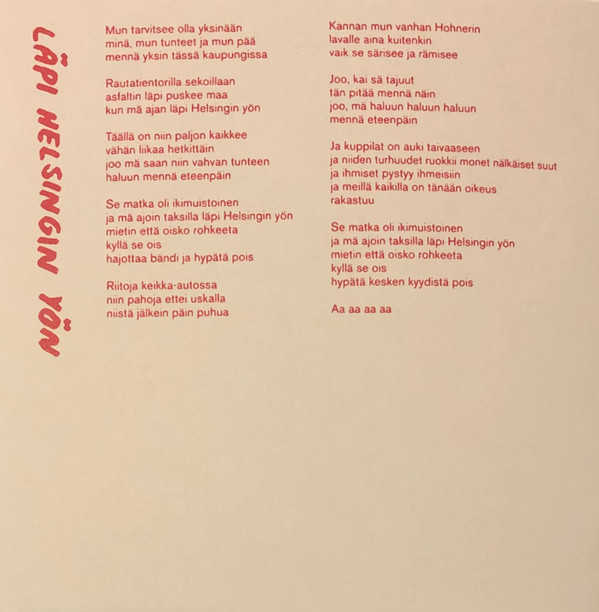 LÄPI HELSINGIN YÖN

Mun tarvitsee olla yksinään
minä, mun tunteet ja mun pää
mennä yksin tässä kaupungissa

Rautatientorilla sekoillaan
asfaltin läpi puskee maa
kun mä ajan läpi Helsingin yön

Täällä on niin paljon kaikkee
vähän liikaa hetkittäin
joo mä saan niin vahvan tunteen
haluun mennä eteenpäin

Se matka oli ikimuistoinen
ja mä ajoin taksilla läpi Helsingin yön
mietin että oisko rohkeeta
kyllä se ois
hajottaa bändi ja hypätä pois

Riitoja keikka-autossa
niin pahoja ettei uskalla
niistä jälkein päin puhua

Kannan mun vanhan Hohnerin
lavalle aina kuitenkin
vaik se särisee ja rämisee

Joo, kai sä tajuut
tän pitää mennä näin
joo, mä haluun haluun haluun
mennä eteenpäin

Ja kuppilat on auki taivaaseen
ja niiden turhuudet ruokkii monet nälkäiset suut
ja ihmiset pystyy ihmeisiin
ja meillä kaikilla on tänään oikeus
rakastuu

Se matka oli ikimuistoinen
ja mä ajoin taksilla läpi Helsingin yön
mietin että oisko rohkeeta
kyllä se ois
hypätä kesken kyydistä pois

Aa aa aa aa